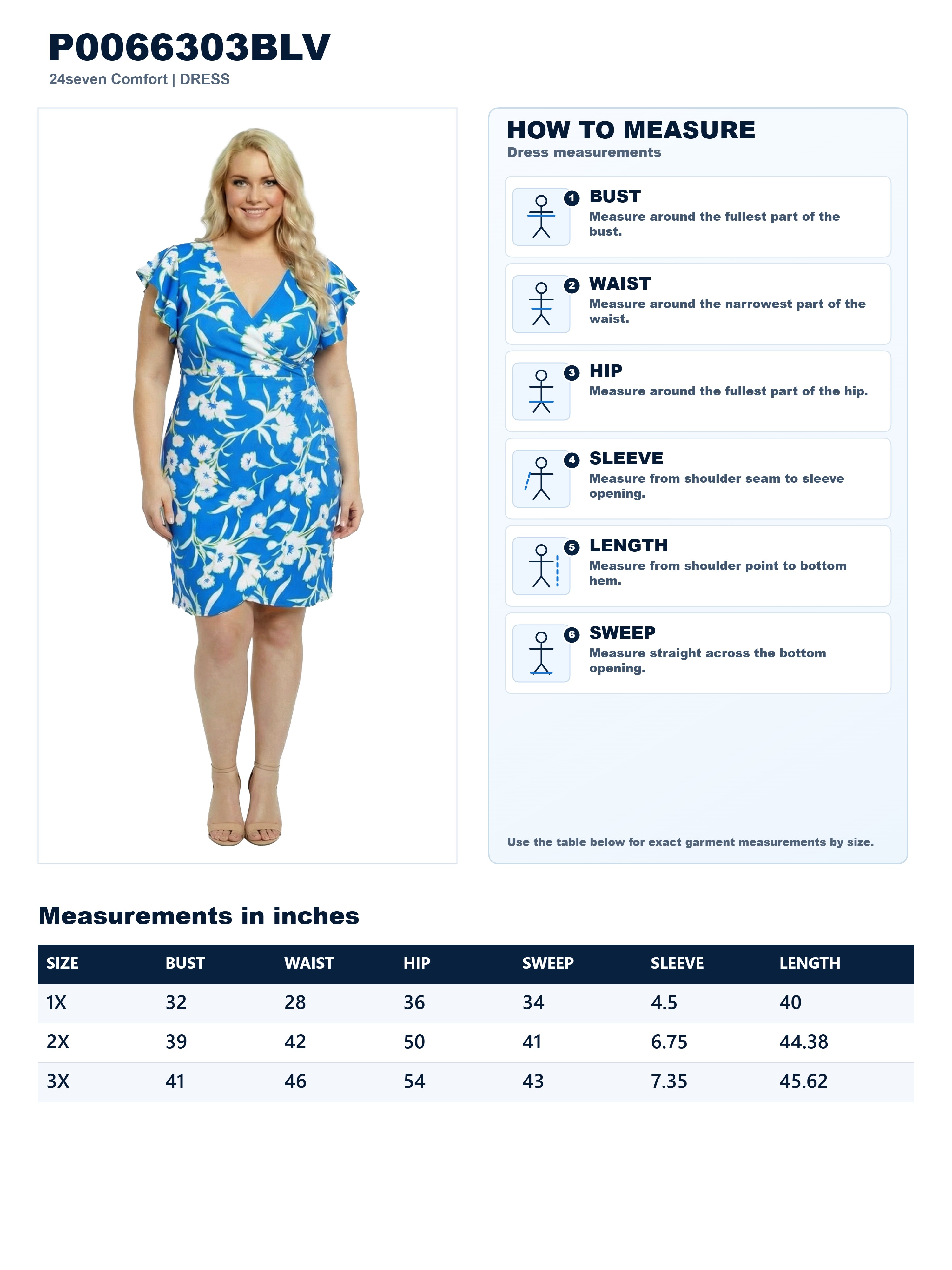 P0066303BLV
24seven Comfort | DRESS

HOW TO MEASURE
Dress measurements

1 BUST
Measure around the fullest part of the bust.

2 WAIST
Measure around the narrowest part of the waist.

3 HIP
Measure around the fullest part of the hip.

4 SLEEVE
Measure from shoulder seam to sleeve opening.

5 LENGTH
Measure from shoulder point to bottom hem.

6 SWEEP
Measure straight across the bottom opening.

Use the table below for exact garment measurements by size.

Measurements in inches

| SIZE | BUST | WAIST | HIP | SWEEP | SLEEVE | LENGTH |
|---|---|---|---|---|---|---|
| 1X | 32 | 28 | 36 | 34 | 4.5 | 40 |
| 2X | 39 | 42 | 50 | 41 | 6.75 | 44.38 |
| 3X | 41 | 46 | 54 | 43 | 7.35 | 45.62 |